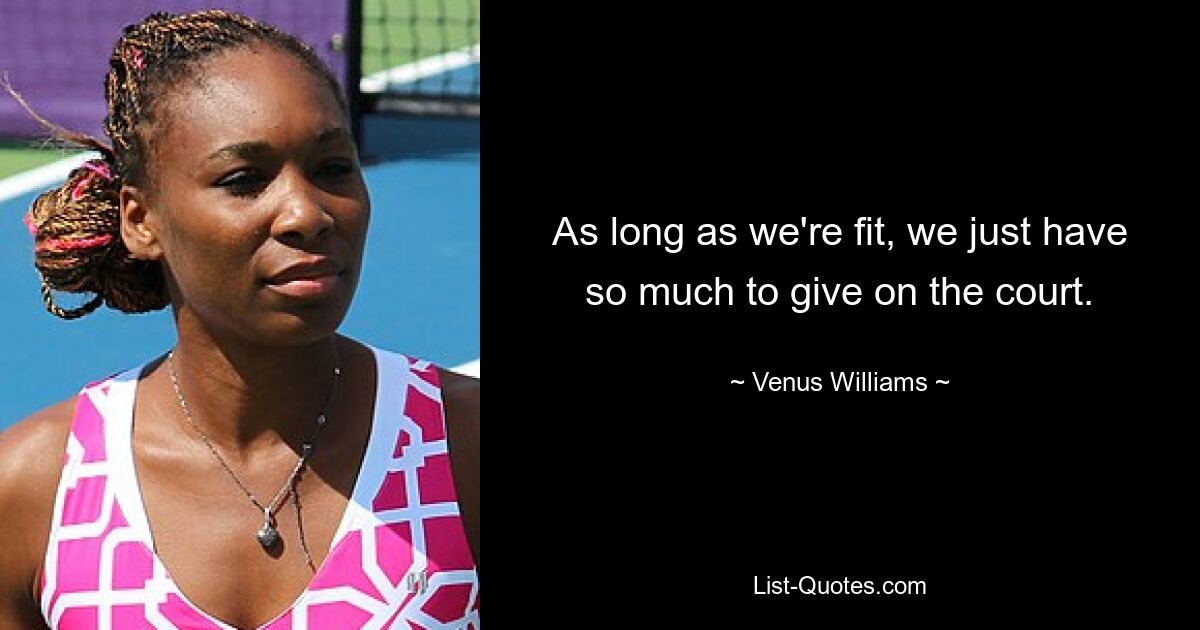 As long as we're fit, we just have so much to give on the court.

~ Venus Williams ~

List-Quotes.com